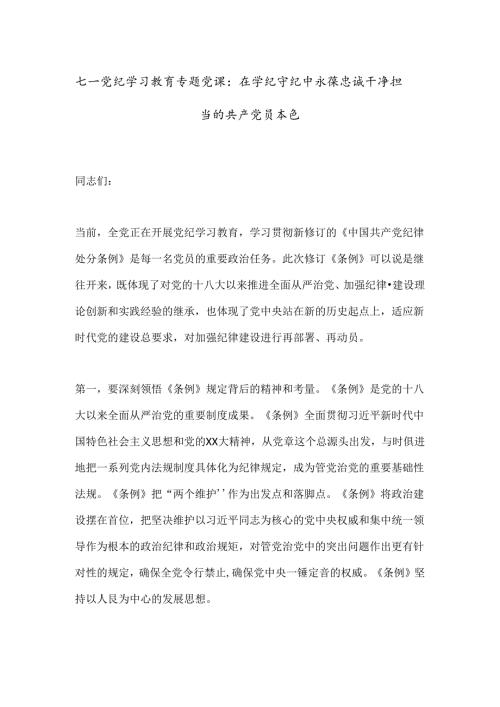 七一党纪学习教育专题党课：在学纪守纪中永葆忠诚干净担当的共产党员本色

同志们：

当前，全党正在开展党纪学习教育，学习贯彻新修订的《中国共产党纪律处分条例》是每一名党员的重要政治任务。此次修订《条例》可以说是继往开来，既体现了对党的十八大以来推进全面从严治党、加强纪律•建设理论创新和实践经验的继承，也体现了党中央站在新的历史起点上，适应新时代党的建设总要求，对加强纪律建设进行再部署、再动员。

第一，要深刻领悟《条例》规定背后的精神和考量。《条例》是党的十八大以来全面从严治党的重要制度成果。《条例》全面贯彻习近平新时代中国特色社会主义思想和党的XX大精神，从党章这个总源头出发，与时俱进地把一系列党内法规制度具体化为纪律规定，成为管党治党的重要基础性法规。《条例》把“两个维护’’作为出发点和落脚点。《条例》将政治建设摆在首位，把坚决维护以习近平同志为核心的党中央权威和集中统一领导作为根本的政治纪律和政治规矩，对管党治党中的突出问题作出更有针对性的规定，确保全党令行禁止，确保党中央一锤定音的权威。《条例》坚持以人民为中心的发展思想。